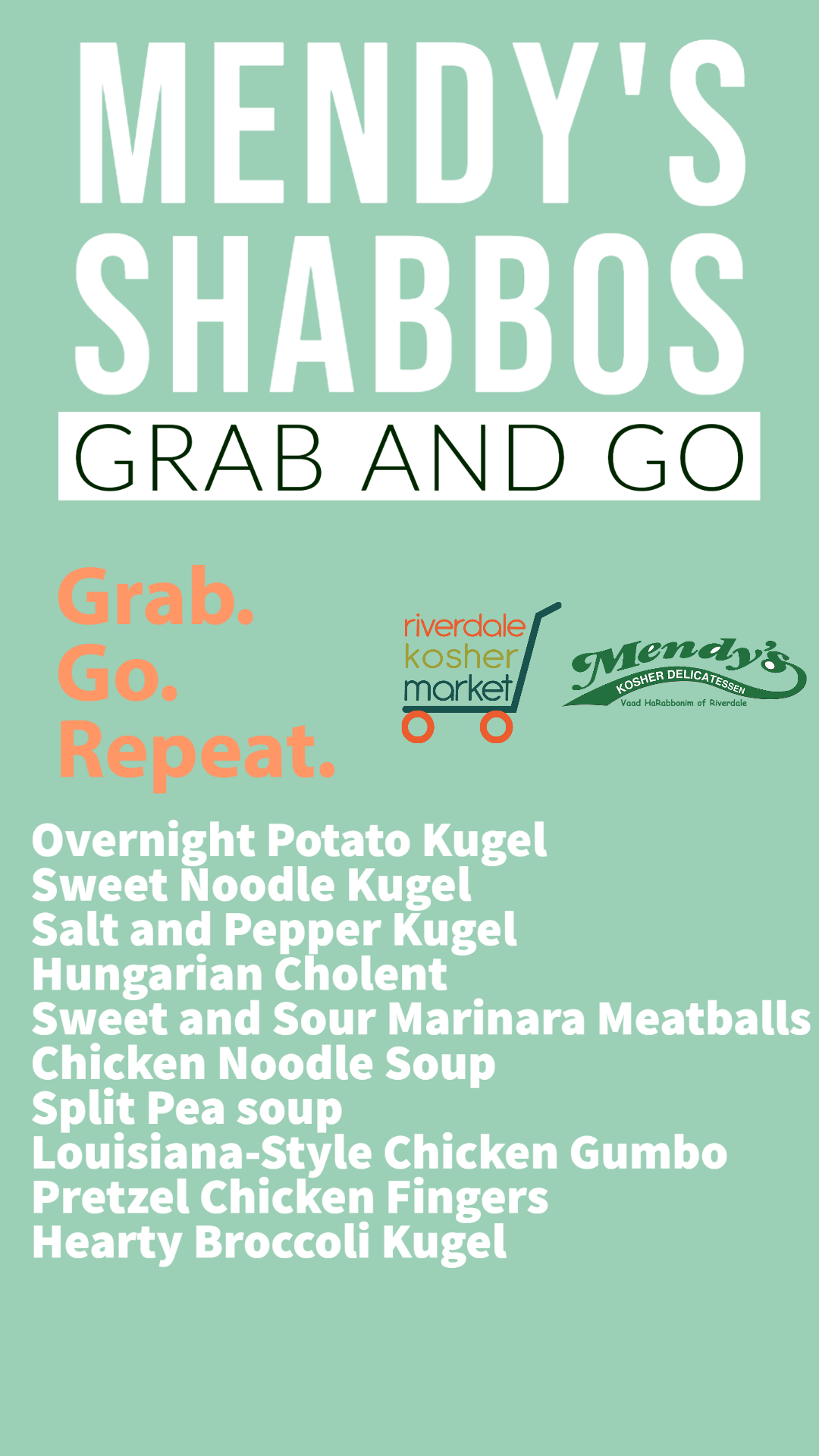 MENDY'S SHABBOS

GRAB AND GO

Grab.
Go.
Repeat.

riverdale
kosher
market

Mendy's
KOSHER DELICATESSEN
Vaad HaRabbonim of Riverdale

Overnight Potato Kugel
Sweet Noodle Kugel
Salt and Pepper Kugel
Hungarian Cholent
Sweet and Sour Marinara Meatballs
Chicken Noodle Soup
Split Pea soup
Louisiana-Style Chicken Gumbo
Pretzel Chicken Fingers
Hearty Broccoli Kugel